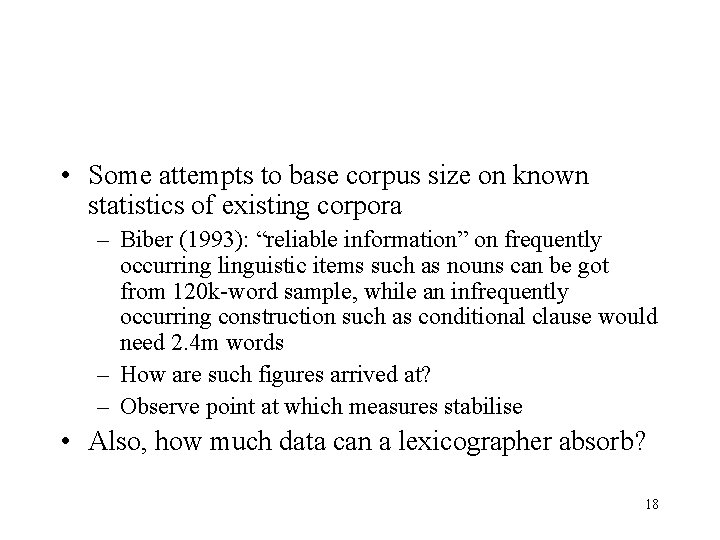 • Some attempts to base corpus size on known statistics of existing corpora
– Biber (1993): “reliable information” on frequently occurring linguistic items such as nouns can be got from 120k-word sample, while an infrequently occurring construction such as conditional clause would need 2.4m words
– How are such figures arrived at?
– Observe point at which measures stabilise
• Also, how much data can a lexicographer absorb?

18